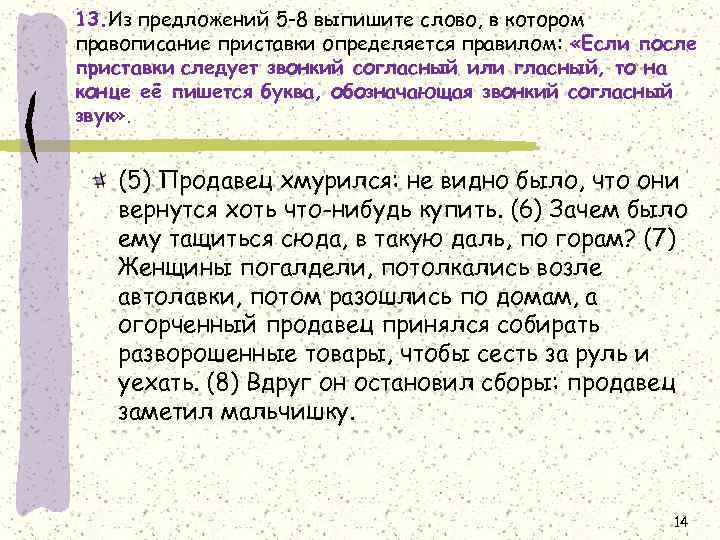 13.Из предложений 5-8 выпишите слово, в котором правописание приставки определяется правилом: «Если после приставки следует звонкий согласный или гласный, то на конце её пишется буква, обозначающая звонкий согласный звук».

(5) Продавец хмурился: не видно было, что они вернутся хоть что-нибудь купить. (6) Зачем было ему тащиться сюда, в такую даль, по горам? (7) Женщины погалдели, потолкались возле автолавки, потом разошлись по домам, а огорченный продавец принялся собирать разворошенные товары, чтобы сесть за руль и уехать. (8) Вдруг он остановил сборы: продавец заметил мальчишку.

14